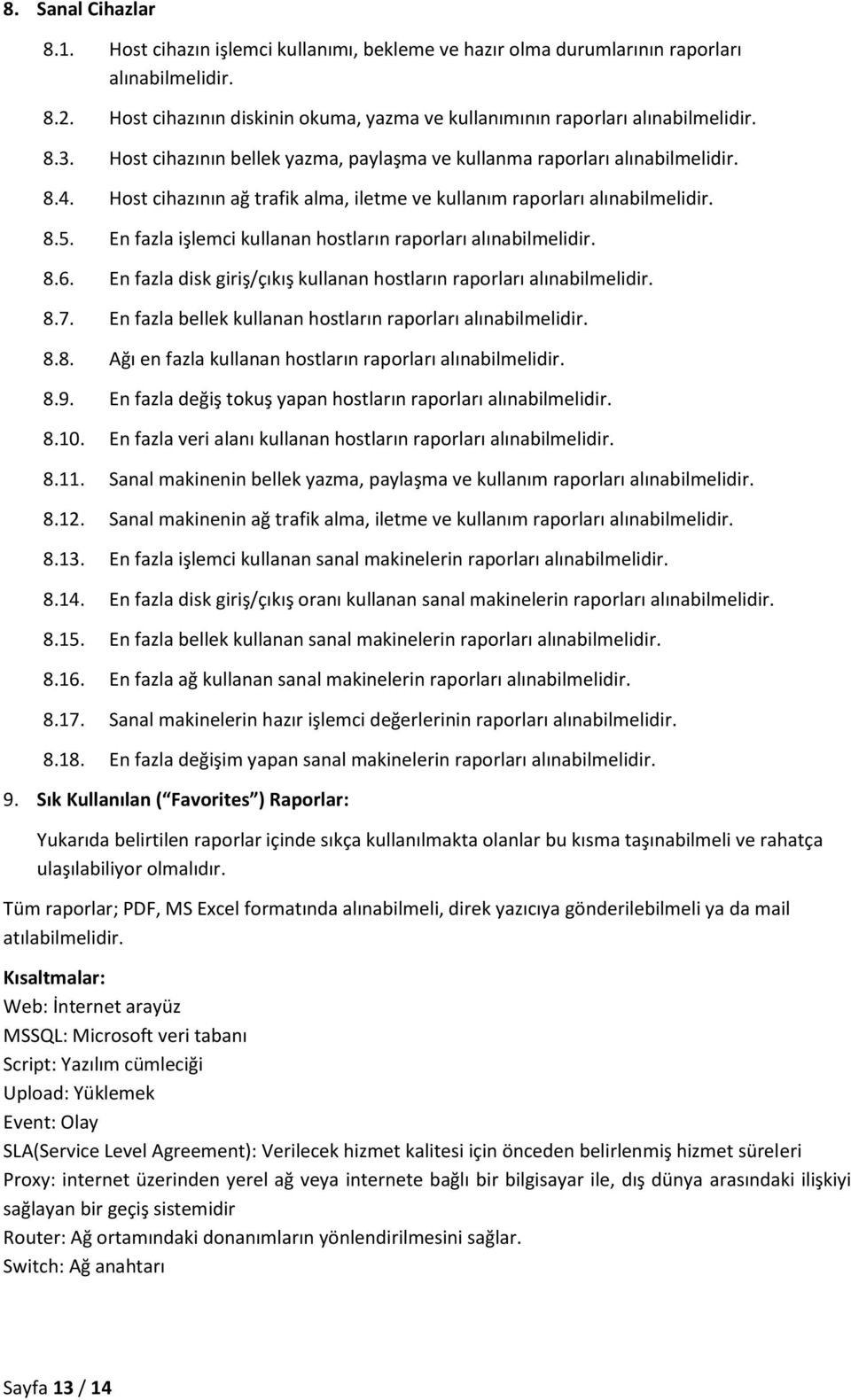 8. Sanal Cihazlar

8.1. Host cihazın işlemci kullanımı, bekleme ve hazır olma durumlarının raporları alınabilmelidir.

8.2. Host cihazının diskinin okuma, yazma ve kullanımının raporları alınabilmelidir.

8.3. Host cihazının bellek yazma, paylaşma ve kullanma raporları alınabilmelidir.

8.4. Host cihazının ağ trafik alma, iletme ve kullanım raporları alınabilmelidir.

8.5. En fazla işlemci kullanan hostların raporları alınabilmelidir.

8.6. En fazla disk giriş/çıkış kullanan hostların raporları alınabilmelidir.

8.7. En fazla bellek kullanan hostların raporları alınabilmelidir.

8.8. Ağı en fazla kullanan hostların raporları alınabilmelidir.

8.9. En fazla değiş tokuş yapan hostların raporları alınabilmelidir.

8.10. En fazla veri alanı kullanan hostların raporları alınabilmelidir.

8.11. Sanal makinenin bellek yazma, paylaşma ve kullanım raporları alınabilmelidir.

8.12. Sanal makinenin ağ trafik alma, iletme ve kullanım raporları alınabilmelidir.

8.13. En fazla işlemci kullanan sanal makinelerin raporları alınabilmelidir.

8.14. En fazla disk giriş/çıkış oranı kullanan sanal makinelerin raporları alınabilmelidir.

8.15. En fazla bellek kullanan sanal makinelerin raporları alınabilmelidir.

8.16. En fazla ağ kullanan sanal makinelerin raporları alınabilmelidir.

8.17. Sanal makinelerin hazır işlemci değerlerinin raporları alınabilmelidir.

8.18. En fazla değişim yapan sanal makinelerin raporları alınabilmelidir.

9. Sık Kullanılan ( Favorites ) Raporlar:

Yukarıda belirtilen raporlar içinde sıkça kullanılmakta olanlar bu kısma taşınabilmeli ve rahatça ulaşılabiliyor olmalıdır.

Tüm raporlar; PDF, MS Excel formatında alınabilmeli, direk yazıcıya gönderilebilmeli ya da mail atılabilmelidir.

Kısaltmalar:
Web: İnternet arayüz
MSSQL: Microsoft veri tabanı
Script: Yazılım cümleciği
Upload: Yüklemek
Event: Olay
SLA(Service Level Agreement): Verilecek hizmet kalitesi için önceden belirlenmiş hizmet süreleri
Proxy: internet üzerinden yerel ağ veya internete bağlı bir bilgisayar ile, dış dünya arasındaki ilişkiyi sağlayan bir geçiş sistemidir
Router: Ağ ortamındaki donanımların yönlendirilmesini sağlar.
Switch: Ağ anahtarı

Sayfa 13 / 14